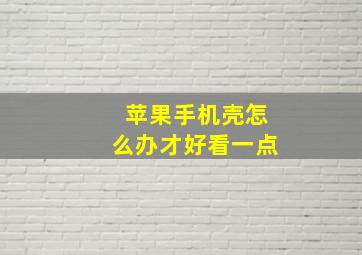 苹果手机壳怎么办才好看一点